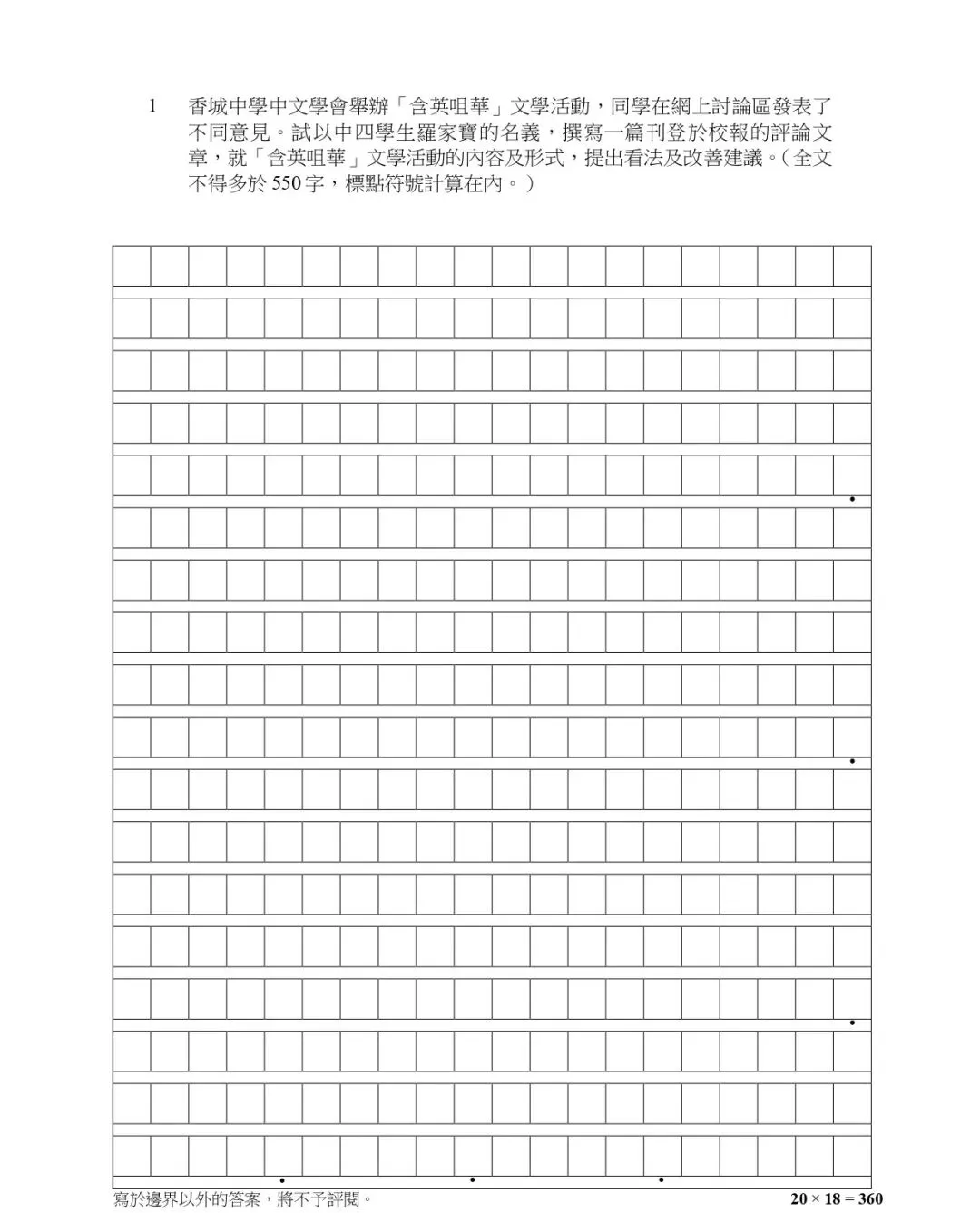 1 香城中學中文學會舉辦「含英咀華」文學活動，同學在網上討論區發表了不同意見。試以中四學生羅家寶的名義，撰寫一篇刊登於校報的評論文章，就「含英咀華」文學活動的內容及形式，提出看法及改善建議。（全文不得多於 550 字，標點符號計算在內。）

寫於邊界以外的答案，將不予評閱。

$20 \times 18 = 360$